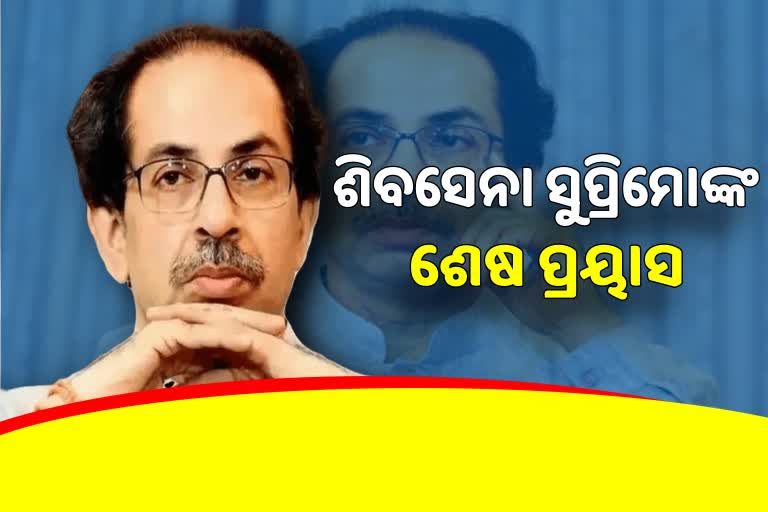 ଶିବସେନା ସୁପ୍ରିମୋଙ୍କ
ଶେଷ ପ୍ରୟାସ